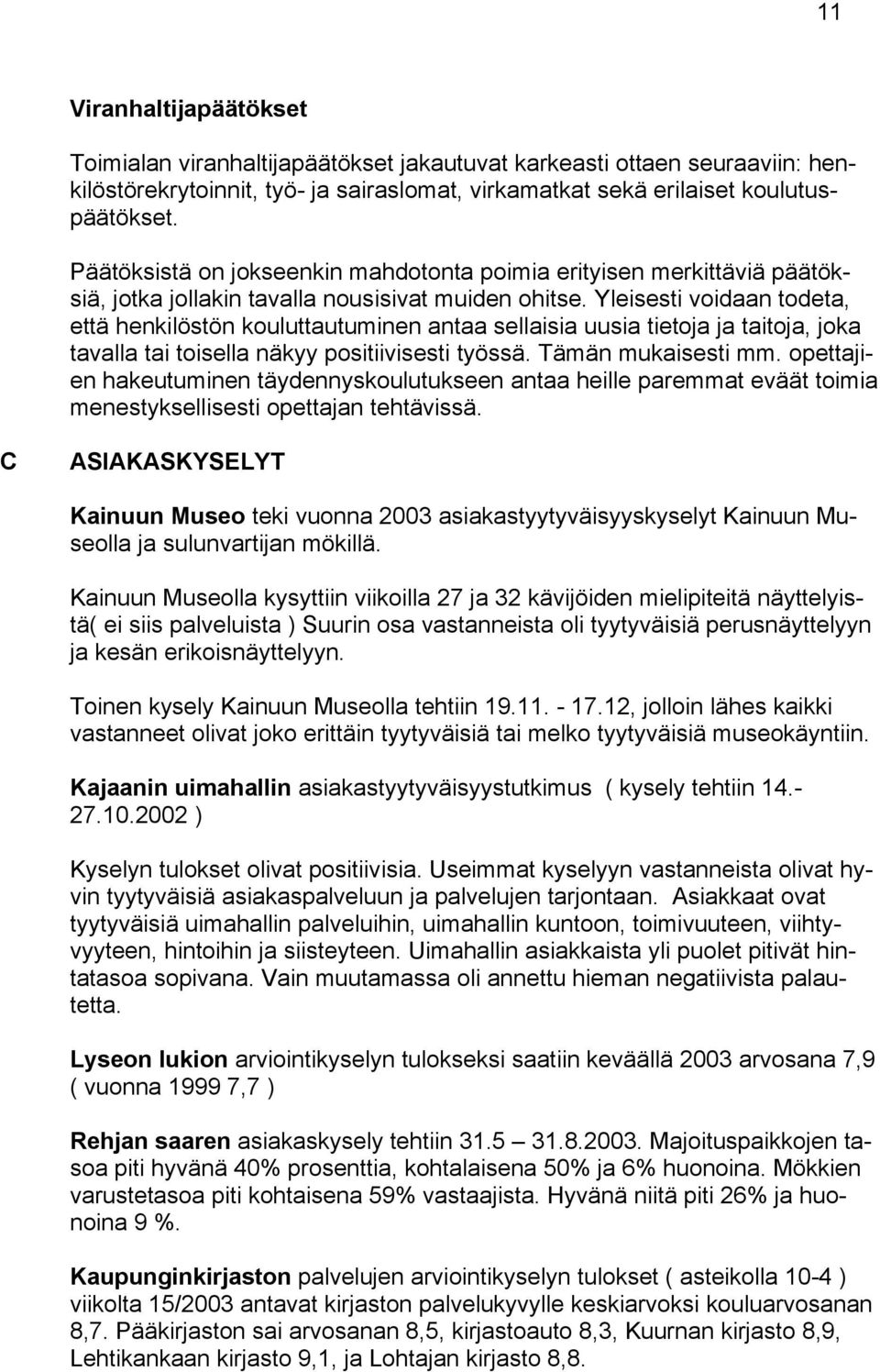 11

Viranhaltijapäätökset

Toimialan viranhaltijapäätökset jakautuvat karkeasti ottaen seuraaviin: henkilöstörekrytoinnit, työ- ja sairaslomat, virkamatkat sekä erilaiset koulutuspäätökset.

Päätöksistä on jokseenkin mahdotonta poimia erityisen merkittäviä päätöksiä, jotka jollakin tavalla nousisivat muiden ohitse. Yleisesti voidaan todeta, että henkilöstön kouluttautuminen antaa sellaisia uusia tietoja ja taitoja, joka tavalla tai toisella näkyy positiivisesti työssä. Tämän mukaisesti mm. opettajien hakeutuminen täydennyskoulutukseen antaa heille paremmat eväät toimia menestyksellisesti opettajan tehtävissä.

C ASIAKASKYSELYT

Kainuun Museo teki vuonna 2003 asiakastyytyväisyyskyselyt Kainuun Museolla ja sulunvartijan mökillä.

Kainuun Museolla kysyttiin viikoilla 27 ja 32 kävijöiden mielipiteitä näyttelyistä( ei siis palveluista ) Suurin osa vastanneista oli tyytyväisiä perusnäyttelyyn ja kesän erikoisnäyttelyyn.

Toinen kysely Kainuun Museolla tehtiin 19.11. - 17.12, jolloin lähes kaikki vastanneet olivat joko erittäin tyytyväisiä tai melko tyytyväisiä museokäyntiin.

Kajaanin uimahallin asiakastyytyväisyystutkimus ( kysely tehtiin 14.- 27.10.2002 )

Kyselyn tulokset olivat positiivisia. Useimmat kyselyyn vastanneista olivat hyvin tyytyväisiä asiakaspalveluun ja palvelujen tarjontaan. Asiakkaat ovat tyytyväisiä uimahallin palveluihin, uimahallin kuntoon, toimivuuteen, viihtyvyyteen, hintoihin ja siisteyteen. Uimahallin asiakkaista yli puolet pitivät hintatasoa sopivana. Vain muutamassa oli annettu hieman negatiivista palautetta.

Lyseon lukion arviointikyselyn tulokseksi saatiin keväällä 2003 arvosana 7,9 ( vuonna 1999 7,7 )

Rehjan saaren asiakaskysely tehtiin 31.5 – 31.8.2003. Majoituspaikkojen tasoa piti hyvänä 40% prosenttia, kohtalaisena 50% ja 6% huonoina. Mökkien varustetasoa piti kohtaisena 59% vastaajista. Hyvänä niitä piti 26% ja huonoina 9 %.

Kaupunginkirjaston palvelujen arviointikyselyn tulokset ( asteikolla 10-4 ) viikolta 15/2003 antavat kirjaston palvelukyvylle keskiarvoksi kouluarvosanan 8,7. Pääkirjaston sai arvosanan 8,5, kirjastoauto 8,3, Kuurnan kirjasto 8,9, Lehtikankaan kirjasto 9,1, ja Lohtajan kirjasto 8,8.